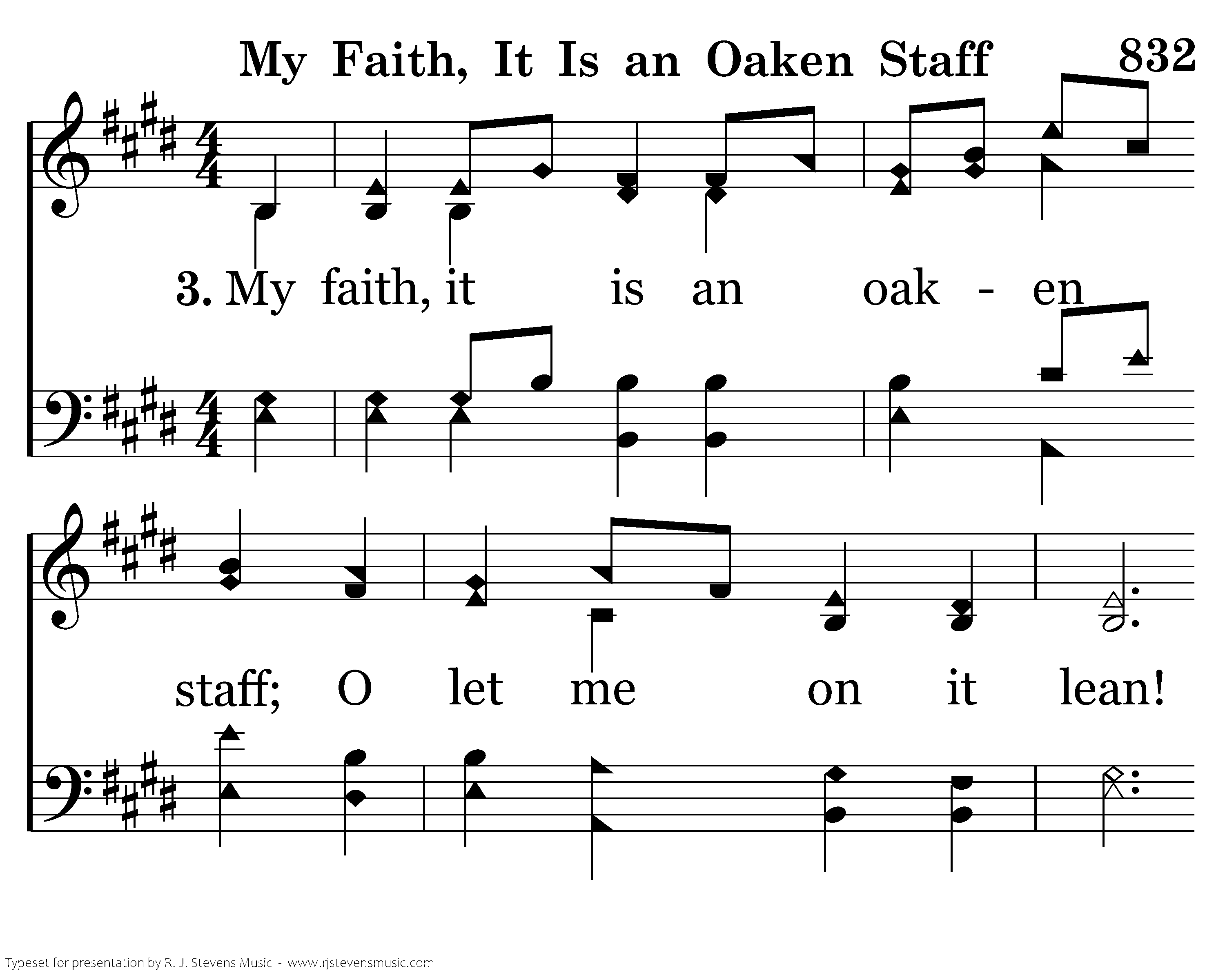 My Faith, It Is an Oaken Staff 832

3. My faith, it is an oak - en

staff; O let me on it lean!

Typeset for presentation by R. J. Stevens Music - www.rjstevensmusic.com